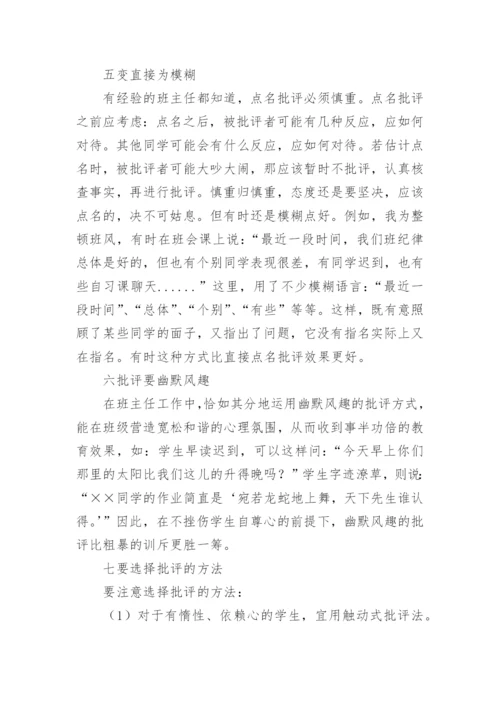 五变直接为模糊

有经验的班主任都知道，点名批评必须慎重。点名批评之前应考虑：点名之后，被批评者可能有几种反应，应如何对待。其他同学可能会有什么反应，应如何对待。若估计点名时，被批评者可能大吵大闹，那应该暂时不批评，认真核查事实，再进行批评。慎重归慎重，态度还是要坚决，应该点名的，决不可姑息。但有时还是模糊点好。例如，我为整顿班风，有时在班会课上说：“最近一段时间，我们班纪律总体是好的，但也有个别同学表现很差，有同学迟到，也有些自习课聊天......”这里，用了不少模糊语言：“最近一段时间”、“总体”、“个别”、“有些”等等。这样，既有意照顾了某些同学的面子，又指出了问题，它没有指名实际上又在指名。有时这种方式比直接点名批评效果更好。

六批评要幽默风趣

在班主任工作中，恰如其分地运用幽默风趣的批评方式，能在班级营造宽松和谐的心理氛围，从而收到事半功倍的教育效果，如：学生早读迟到，可以这样问：“今天早上你们那里的太阳比我们这儿的升得晚吗？”学生字迹潦草，则说：“××同学的作业简直是‘宛若龙蛇地上舞，天下先生谁认得。’”因此，在不挫伤学生自尊心的前提下，幽默风趣的批评比粗暴的训斥更胜一筹。

七要选择批评的方法

要注意选择批评的方法：

（1）对于有惰性、依赖心的学生，宜用触动式批评法。